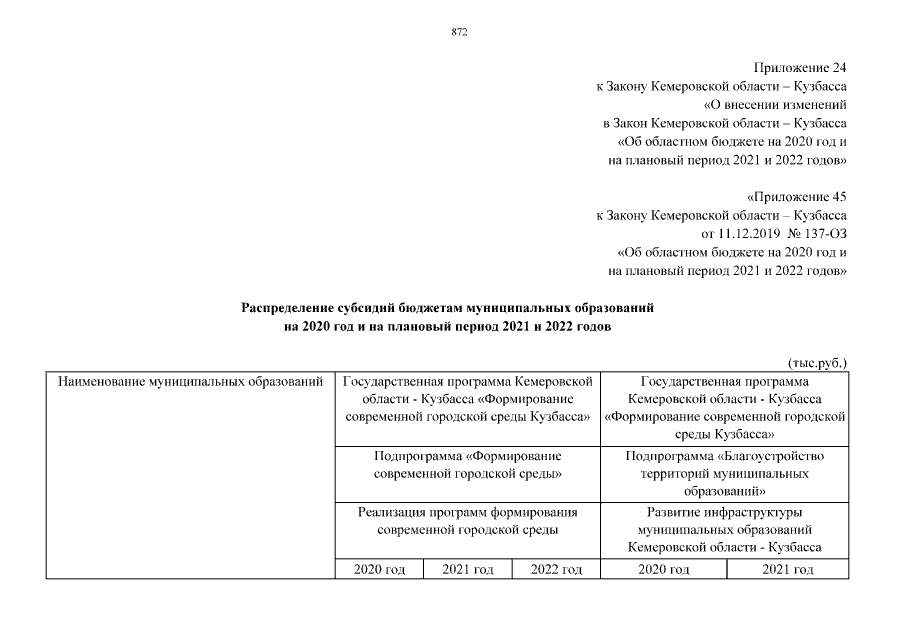 872

Приложение 24
к Закону Кемеровской области – Кузбасса
«О внесении изменений
в Закон Кемеровской области – Кузбасса
«Об областном бюджете на 2020 год и
на плановый период 2021 и 2022 годов»

«Приложение 45
к Закону Кемеровской области – Кузбасса
от 11.12.2019 № 137-ОЗ
«Об областном бюджете на 2020 год и
на плановый период 2021 и 2022 годов»

Распределение субсидий бюджетам муниципальных образований
на 2020 год и на плановый период 2021 и 2022 годов

(тыс.руб.)

| Наименование муниципальных образований | Государственная программа Кемеровской области - Кузбасса «Формирование современной городской среды Кузбасса» | | | Государственная программа Кемеровской области - Кузбасса «Формирование современной городской среды Кузбасса» | |
|---|---|---|---|---|---|
| | Подпрограмма «Формирование современной городской среды» | | | Подпрограмма «Благоустройство территорий муниципальных образований» | |
| | Реализация программ формирования современной городской среды | | | Развитие инфраструктуры муниципальных образований Кемеровской области - Кузбасса | |
| | 2020 год | 2021 год | 2022 год | 2020 год | 2021 год |